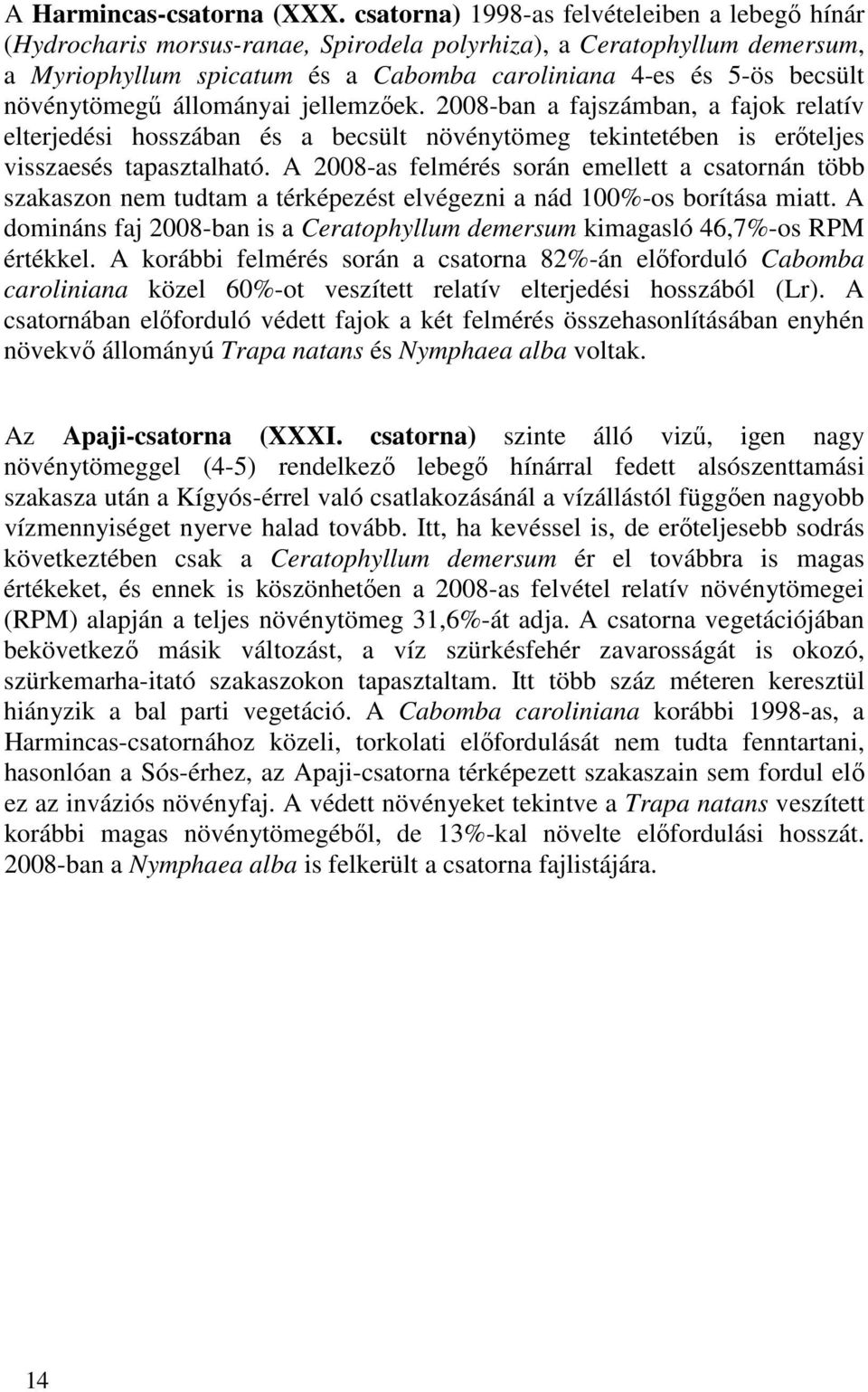 A Harmincas-csatorna (XXX. csatorna) 1998-as felvételeiben a lebegő hínár (Hydrocharis morsus-ranae, Spirodela polyrhiza), a Ceratophyllum demersum, a Myriophyllum spicatum és a Cabomba caroliniana 4-es és 5-ös becsült növénytömegű állományai jellemzőek. 2008-ban a fajszámban, a fajok relatív elterjedési hosszában és a becsült növénytömeg tekintetében is erőteljes visszaesés tapasztalható. A 2008-as felmérés során emellett a csatornán több szakaszon nem tudtam a térképezést elvégezni a nád 100%-os borítása miatt. A domináns faj 2008-ban is a Ceratophyllum demersum kimagasló 46,7%-os RPM értékkel. A korábbi felmérés során a csatorna 82%-án előforduló Cabomba caroliniana közel 60%-ot veszített relatív elterjedési hosszából (Lr). A csatornában előforduló védett fajok a két felmérés összehasonlításában enyhén növekvő állományú Trapa natans és Nymphaea alba voltak.

Az Apaji-csatorna (XXXI. csatorna) szinte álló vizű, igen nagy növénytömeggel (4-5) rendelkező lebegő hínárral fedett alsószenttamási szakasza után a Kígyós-érrel való csatlakozásánál a vízállástól függően nagyobb vízmennyiséget nyerve halad tovább. Itt, ha kevéssel is, de erőteljesebb sodrás következtében csak a Ceratophyllum demersum ér el továbbra is magas értékeket, és ennek is köszönhetően a 2008-as felvétel relatív növénytömegei (RPM) alapján a teljes növénytömeg 31,6%-át adja. A csatorna vegetációjában bekövetkező másik változást, a víz szürkésfehér zavarosságát is okozó, szürkemarha-itató szakaszokon tapasztaltam. Itt több száz méteren keresztül hiányzik a bal parti vegetáció. A Cabomba caroliniana korábbi 1998-as, a Harmincas-csatornához közeli, torkolati előfordulását nem tudta fenntartani, hasonlóan a Sós-érhez, az Apaji-csatorna térképezett szakaszain sem fordul elő ez az inváziós növényfaj. A védett növényeket tekintve a Trapa natans veszített korábbi magas növénytömegéből, de 13%-kal növelte előfordulási hosszát. 2008-ban a Nymphaea alba is felkerült a csatorna fajlistájára.

14